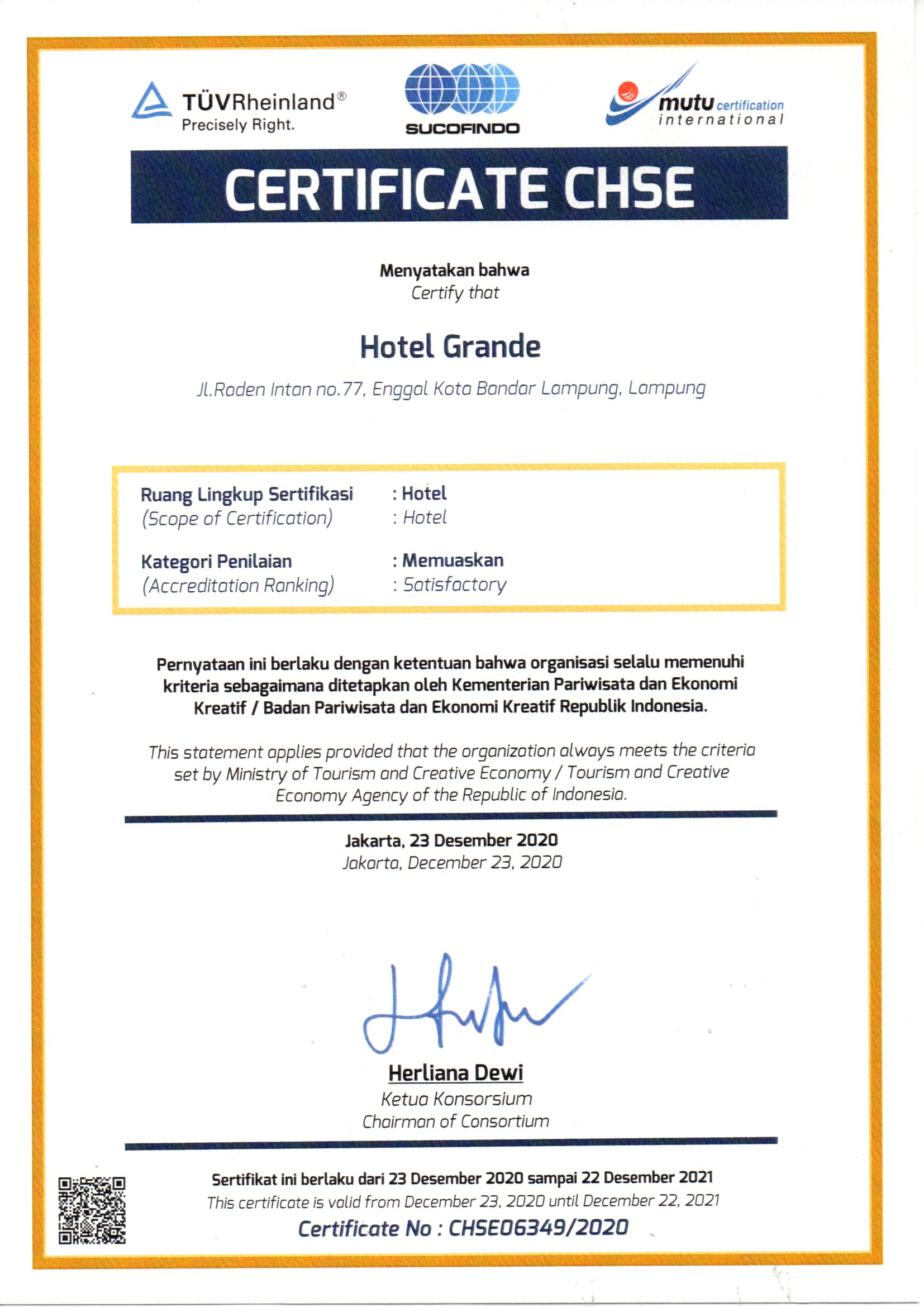 TÜVRheinland®
Precisely Right.

SUCOFINDO

mutu certification
international

CERTIFICATE CHSE

Menyatakan bahwa
Certify that

Hotel Grande

Jl.Raden Intan no.77, Enggal Kota Bandar Lampung, Lampung

Ruang Lingkup Sertifikasi : Hotel
(Scope of Certification) : Hotel

Kategori Penilaian : Memuaskan
(Accreditation Ranking) : Satisfactory

Pernyataan ini berlaku dengan ketentuan bahwa organisasi selalu memenuhi kriteria sebagaimana ditetapkan oleh Kementerian Pariwisata dan Ekonomi Kreatif / Badan Pariwisata dan Ekonomi Kreatif Republik Indonesia.

This statement applies provided that the organization always meets the criteria set by Ministry of Tourism and Creative Economy / Tourism and Creative Economy Agency of the Republic of Indonesia.

Jakarta, 23 Desember 2020
Jakarta, December 23, 2020

Herliana Dewi
Ketua Konsorsium
Chairman of Consortium

Sertifikat ini berlaku dari 23 Desember 2020 sampai 22 Desember 2021
This certificate is valid from December 23, 2020 until December 22, 2021
Certificate No : CHSE06349/2020